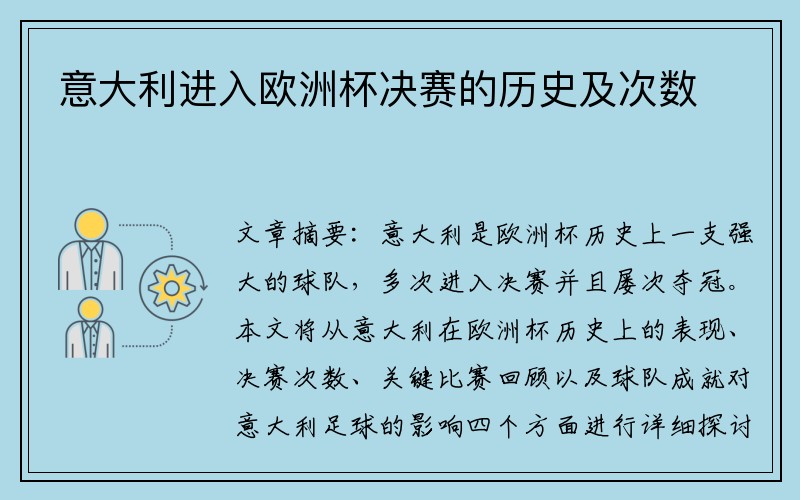 意大利进入欧洲杯决赛的历史及次数

文章摘要：意大利是欧洲杯历史上一支强大的球队，多次进入决赛并且屡次夺冠。本文将从意大利在欧洲杯历史上的表现、决赛次数、关键比赛回顾以及球队成就对意大利足球的影响四个方面进行详细探讨